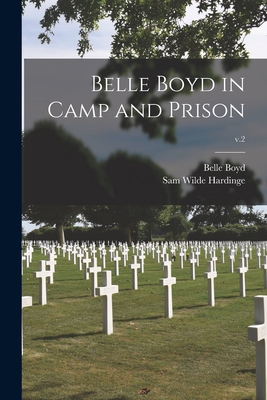 Belle Boyd in Camp and Prison

v.2

Belle Boyd
Sam Wilde Hardinge